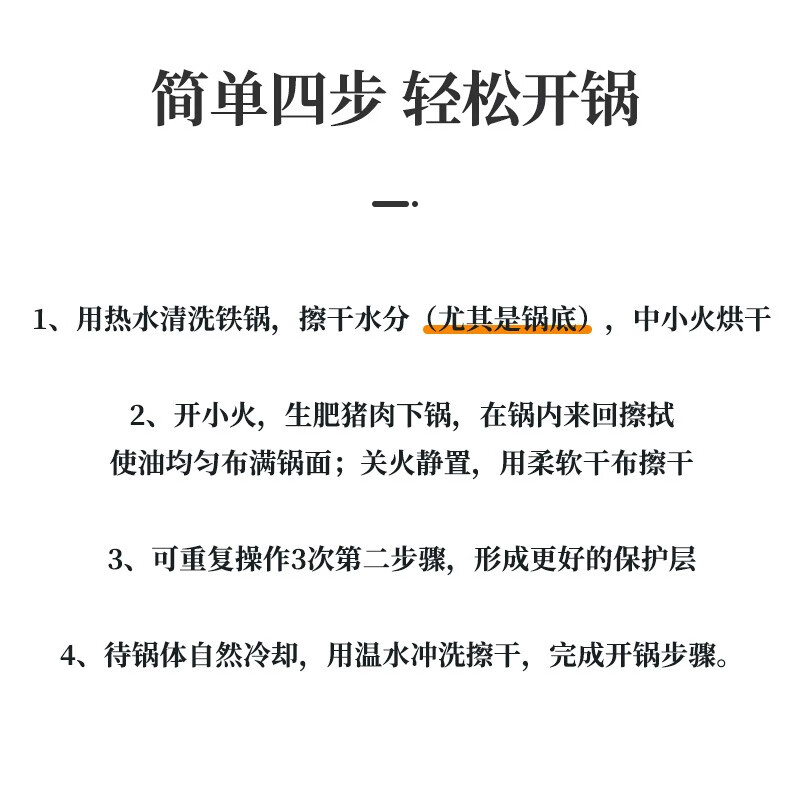 简单四步 轻松开锅

1、用热水清洗铁锅，擦干水分（尤其是锅底），中小火烘干

2、开小火，生肥猪肉下锅，在锅内来回擦拭
使油均匀布满锅面；关火静置，用柔软干布擦干

3、可重复操作3次第二步骤，形成更好的保护层

4、待锅体自然冷却，用温水冲洗擦干，完成开锅步骤。